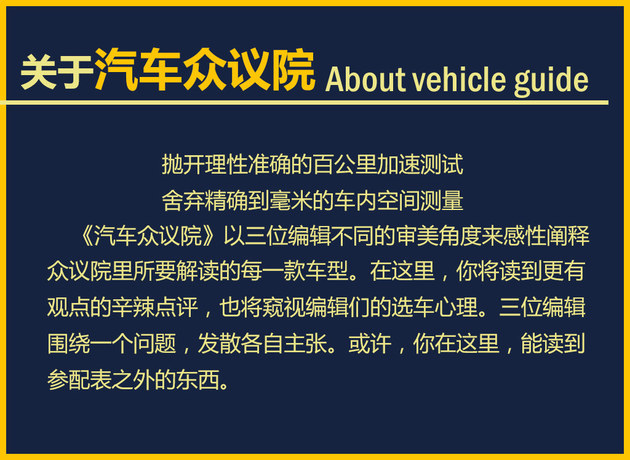 关于汽车众议院 About vehicle guide

抛开理性准确的百公里加速测试
舍弃精确到毫米的车内空间测量
《汽车众议院》以三位编辑不同的审美角度来感性阐释众议院里所要解读的每一款车型。在这里，你将读到更有观点的辛辣点评，也将窥视编辑们的选车心理。三位编辑围绕一个问题，发散各自主张。或许，你在这里，能读到参配表之外的东西。